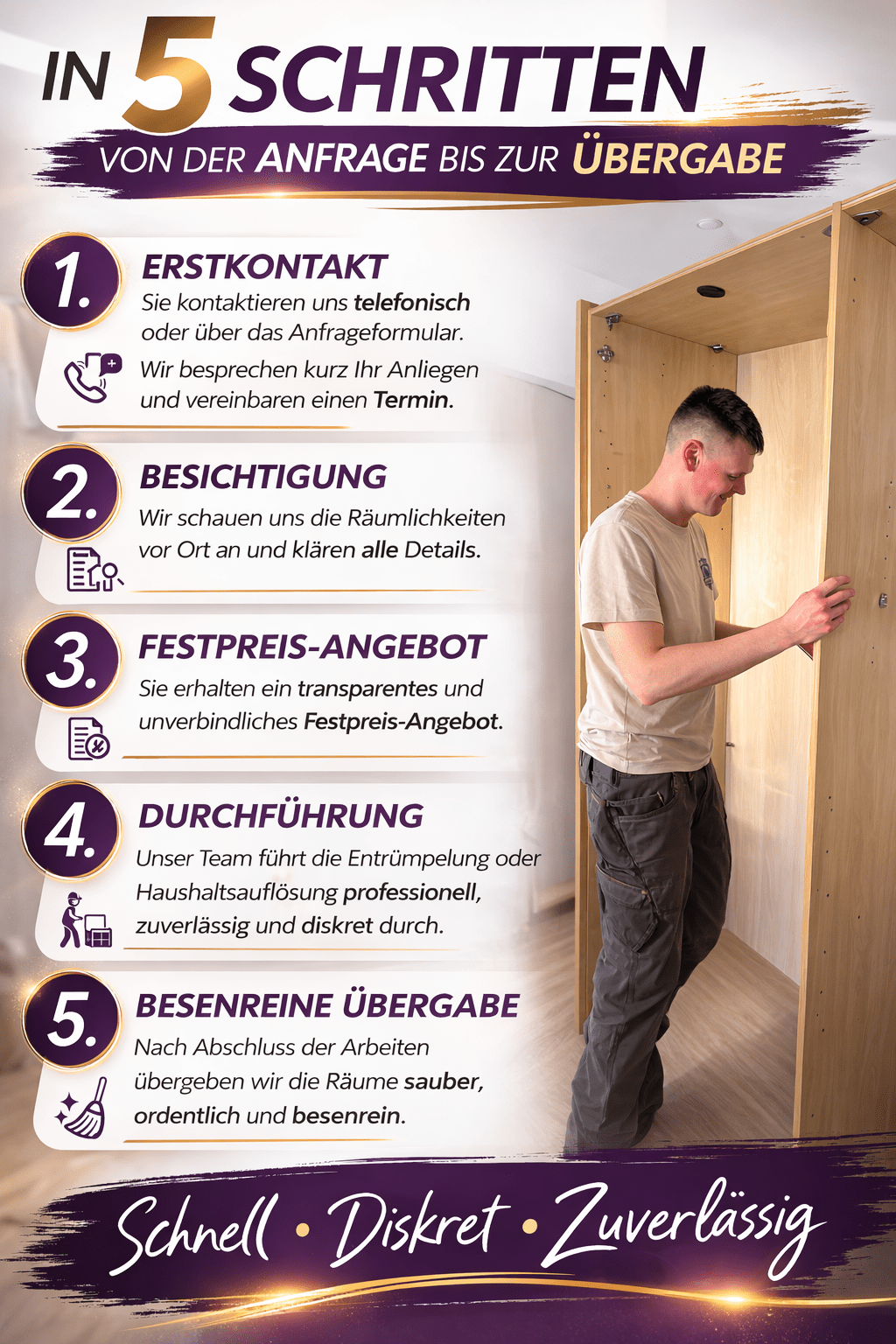 IN 5 SCHRITTEN

VON DER ANFRAGE BIS ZUR ÜBERGABE

1.
ERSTKONTAKT
Sie kontaktieren uns telefonisch oder über das Anfrageformular.
Wir besprechen kurz Ihr Anliegen und vereinbaren einen Termin.

2.
BESICHTIGUNG
Wir schauen uns die Räumlichkeiten vor Ort an und klären alle Details.

3.
FESTPREIS-ANGEBOT
Sie erhalten ein transparentes und unverbindliches Festpreis-Angebot.

4.
DURCHFÜHRUNG
Unser Team führt die Entrümpelung oder Haushaltsauflösung professionell, zuverlässig und diskret durch.

5.
BESENREINE ÜBERGABE
Nach Abschluss der Arbeiten übergeben wir die Räume sauber, ordentlich und besenrein.

Schnell • Diskret • Zuverlässig